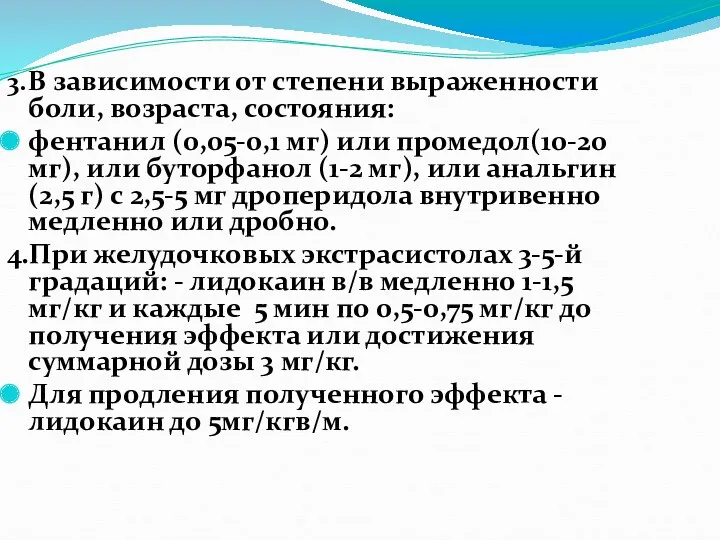 3.В зависимости от степени выраженности боли, возраста, состояния:

фентанил (0,05-0,1 мг) или промедол(10-20 мг), или буторфанол (1-2 мг), или анальгин (2,5 г) с 2,5-5 мг дроперидола внутривенно медленно или дробно.

4.При желудочковых экстрасистолах 3-5-й градаций: - лидокаин в/в медленно 1-1,5 мг/кг и каждые 5 мин по 0,5-0,75 мг/кг до получения эффекта или достижения суммарной дозы 3 мг/кг.

Для продления полученного эффекта - лидокаин до 5мг/кгв/м.